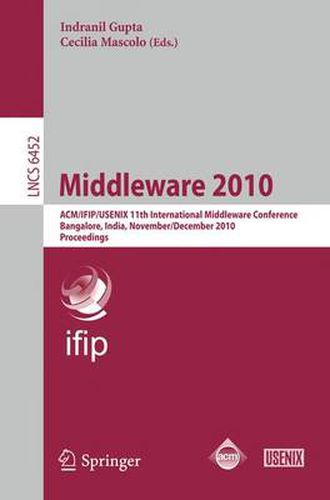 Indranil Gupta
Cecilia Mascolo (Eds.)

LNCS 6452

Middleware 2010

ACM/IFIP/USENIX 11th International Middleware Conference
Bangalore, India, November/December 2010
Proceedings

ifip

Springer

acm

USENIX